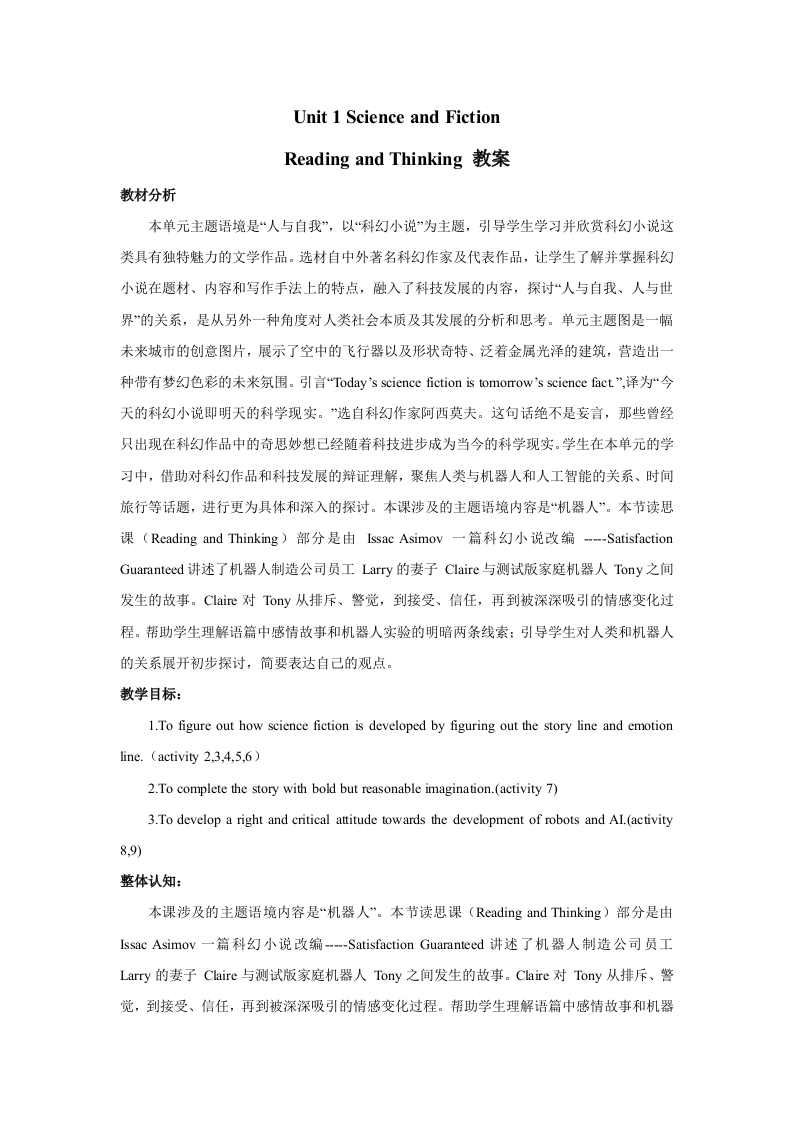 Unit 1 Science and Fiction

Reading and Thinking 教案

教材分析

本单元主题语境是“人与自我”，以“科幻小说”为主题，引导学生学习并欣赏科幻小说这类具有独特魅力的文学作品。选材自中外著名科幻作家及代表作品，让学生了解并掌握科幻小说在题材、内容和写作手法上的特点，融入了科技发展的内容，探讨“人与自我、人与世界”的关系，是从另外一种角度对人类社会本质及其发展的分析和思考。单元主题图是一幅未来城市的创意图片，展示了空中的飞行器以及形状奇特、泛着金属光泽的建筑，营造出一种带有梦幻色彩的未来氛围。引言“Today’s science fiction is tomorrow’s science fact.”,译为“今天的科幻小说即明天的科学现实。”选自科幻作家阿西莫夫。这句话绝不是妄言，那些曾经只出现在科幻作品中的奇思妙想已经随着科技进步成为当今的科学现实。学生在本单元的学习中，借助对科幻作品和科技发展的辩证理解，聚焦人类与机器人和人工智能的关系、时间旅行等话题，进行更为具体和深入的探讨。本课涉及的主题语境内容是“机器人”。本节读思课（Reading and Thinking）部分是由 Issac Asimov 一篇科幻小说改编 -----Satisfaction Guaranteed 讲述了机器人制造公司员工 Larry 的妻子 Claire 与测试版家庭机器人 Tony 之间发生的故事。Claire 对 Tony 从排斥、警觉，到接受、信任，再到被深深吸引的情感变化过程。帮助学生理解语篇中感情故事和机器人实验的明暗两条线索；引导学生对人类和机器人的关系展开初步探讨，简要表达自己的观点。

教学目标：

1.To figure out how science fiction is developed by figuring out the story line and emotion line.（activity 2,3,4,5,6）

2.To complete the story with bold but reasonable imagination.(activity 7)

3.To develop a right and critical attitude towards the development of robots and AI.(activity 8,9)

整体认知：

本课涉及的主题语境内容是“机器人”。本节读思课（Reading and Thinking）部分是由 Issac Asimov 一篇科幻小说改编-----Satisfaction Guaranteed 讲述了机器人制造公司员工 Larry 的妻子 Claire 与测试版家庭机器人 Tony 之间发生的故事。Claire 对 Tony 从排斥、警觉，到接受、信任，再到被深深吸引的情感变化过程。帮助学生理解语篇中感情故事和机器